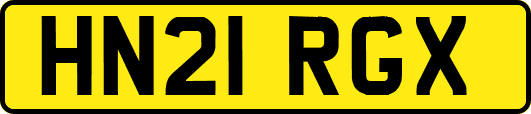 HN21 RGX